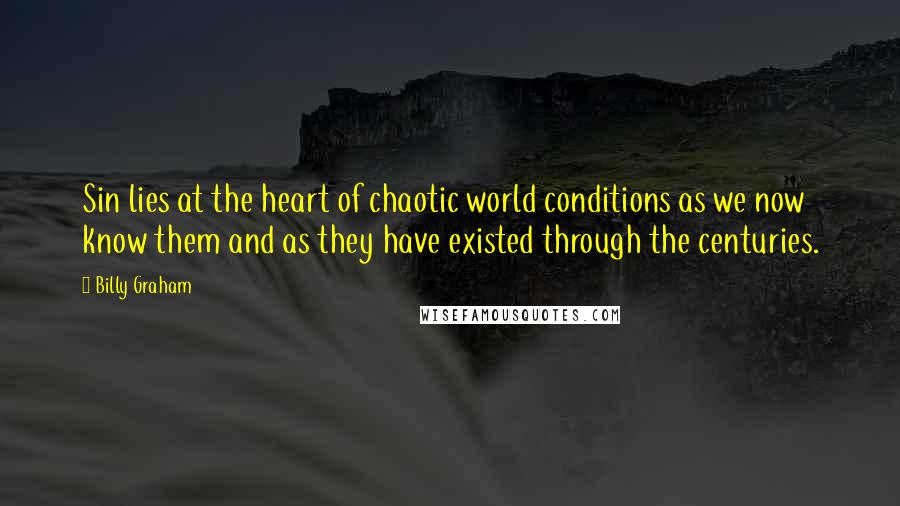 Sin lies at the heart of chaotic world conditions as we now know them and as they have existed through the centuries.

Billy Graham

WISEFAMOUSQUOTES.COM